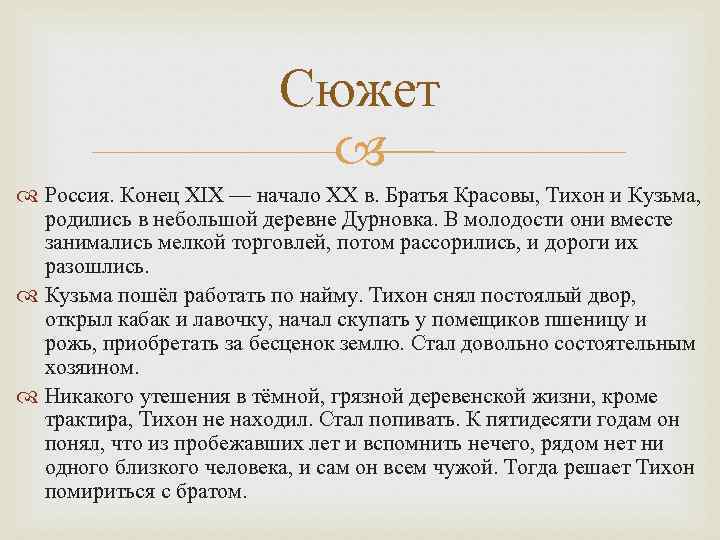 Сюжет

Россия. Конец XIX — начало XX в. Братья Красовы, Тихон и Кузьма, родились в небольшой деревне Дурновка. В молодости они вместе занимались мелкой торговлей, потом рассорились, и дороги их разошлись.

Кузьма пошёл работать по найму. Тихон снял постоялый двор, открыл кабак и лавочку, начал скупать у помещиков пшеницу и рожь, приобретать за бесценок землю. Стал довольно состоятельным хозяином.

Никакого утешения в тёмной, грязной деревенской жизни, кроме трактира, Тихон не находил. Стал попивать. К пятидесяти годам он понял, что из пробежавших лет и вспомнить нечего, рядом нет ни одного близкого человека, и сам он всем чужой. Тогда решает Тихон помириться с братом.